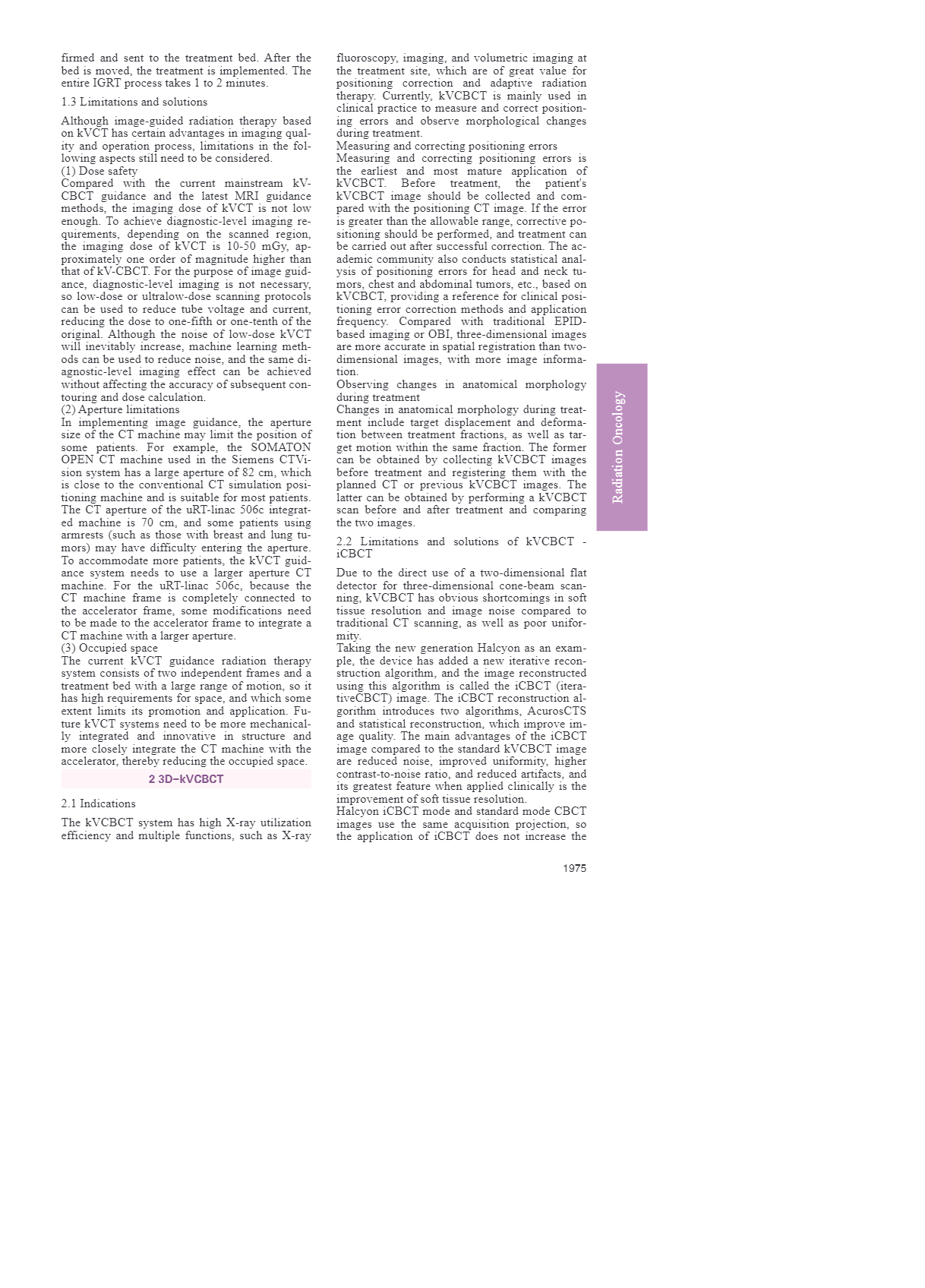 firmed and sent to the treatment bed. After the bed is moved, the treatment is implemented. The entire IGRT process takes 1 to 2 minutes.

1.3 Limitations and solutions

Although image-guided radiation therapy based on kVCT has certain advantages in imaging quality and operation process, limitations in the following aspects still need to be considered.
(1) Dose safety
Compared with the current mainstream kV-CBCT guidance and the latest MRI guidance methods, the imaging dose of kVCT is not low enough. To achieve diagnostic-level imaging requirements, depending on the scanned region, the imaging dose of kVCT is 10-50 mGy, approximately one order of magnitude higher than that of kV-CBCT. For the purpose of image guidance, diagnostic-level imaging is not necessary, so low-dose or ultralow-dose scanning protocols can be used to reduce tube voltage and current, reducing the dose to one-fifth or one-tenth of the original. Although the noise of low-dose kVCT will inevitably increase, machine learning methods can be used to reduce noise, and the same diagnostic-level imaging effect can be achieved without affecting the accuracy of subsequent contouring and dose calculation.
(2) Aperture limitations
In implementing image guidance, the aperture size of the CT machine may limit the position of some patients. For example, the SOMATON OPEN CT machine used in the Siemens CTVision system has a large aperture of 82 cm, which is close to the conventional CT simulation positioning machine and is suitable for most patients. The CT aperture of the uRT-linac 506c integrated machine is 70 cm, and some patients using armrests (such as those with breast and lung tumors) may have difficulty entering the aperture. To accommodate more patients, the kVCT guidance system needs to use a larger aperture CT machine. For the uRT-linac 506c, because the CT machine frame is completely connected to the accelerator frame, some modifications need to be made to the accelerator frame to integrate a CT machine with a larger aperture.
(3) Occupied space
The current kVCT guidance radiation therapy system consists of two independent frames and a treatment bed with a large range of motion, so it has high requirements for space, and which some extent limits its promotion and application. Future kVCT systems need to be more mechanically integrated and innovative in structure and more closely integrate the CT machine with the accelerator, thereby reducing the occupied space.

2 3D–kVCBCT

2.1 Indications

The kVCBCT system has high X-ray utilization efficiency and multiple functions, such as X-ray fluoroscopy, imaging, and volumetric imaging at the treatment site, which are of great value for positioning correction and adaptive radiation therapy. Currently, kVCBCT is mainly used in clinical practice to measure and correct positioning errors and observe morphological changes during treatment.
Measuring and correcting positioning errors
Measuring and correcting positioning errors is the earliest and most mature application of kVCBCT. Before treatment, the patient's kVCBCT image should be collected and compared with the positioning CT image. If the error is greater than the allowable range, corrective positioning should be performed, and treatment can be carried out after successful correction. The academic community also conducts statistical analysis of positioning errors for head and neck tumors, chest and abdominal tumors, etc., based on kVCBCT, providing a reference for clinical positioning error correction methods and application frequency. Compared with traditional EPID-based imaging or OBI, three-dimensional images are more accurate in spatial registration than two-dimensional images, with more image information.
Observing changes in anatomical morphology during treatment
Changes in anatomical morphology during treatment include target displacement and deformation between treatment fractions, as well as target motion within the same fraction. The former can be obtained by collecting kVCBCT images before treatment and registering them with the planned CT or previous kVCBCT images. The latter can be obtained by performing a kVCBCT scan before and after treatment and comparing the two images.

2.2 Limitations and solutions of kVCBCT - iCBCT

Due to the direct use of a two-dimensional flat detector for three-dimensional cone-beam scanning, kVCBCT has obvious shortcomings in soft tissue resolution and image noise compared to traditional CT scanning, as well as poor uniformity.
Taking the new generation Halcyon as an example, the device has added a new iterative reconstruction algorithm, and the image reconstructed using this algorithm is called the iCBCT (iterativeCBCT) image. The iCBCT reconstruction algorithm introduces two algorithms, AcurosCTS and statistical reconstruction, which improve image quality. The main advantages of the iCBCT image compared to the standard kVCBCT image are reduced noise, improved uniformity, higher contrast-to-noise ratio, and reduced artifacts, and its greatest feature when applied clinically is the improvement of soft tissue resolution.
Halcyon iCBCT mode and standard mode CBCT images use the same acquisition projection, so the application of iCBCT does not increase the

Radiation Oncology

1975